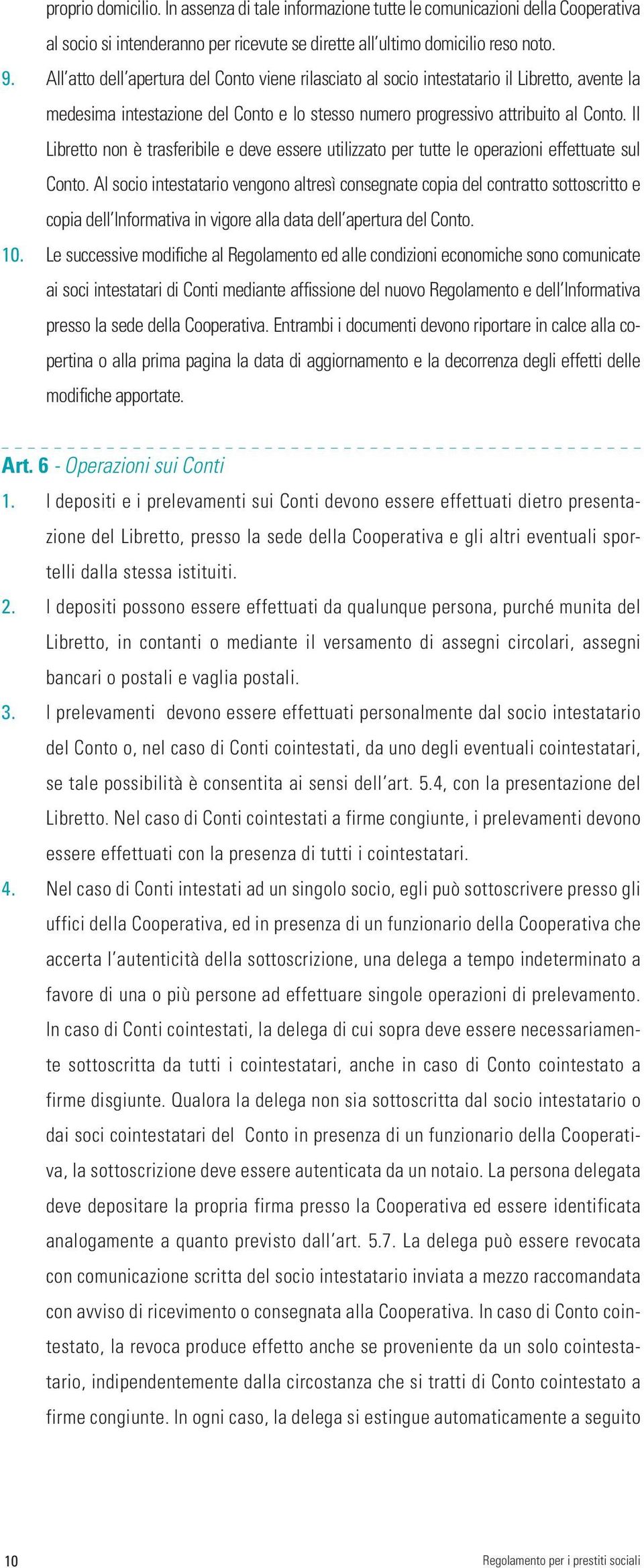 proprio domicilio. In assenza di tale informazione tutte le comunicazioni della Cooperativa al socio si intenderanno per ricevute se dirette all'ultimo domicilio reso noto.

9. All'atto dell'apertura del Conto viene rilasciato al socio intestatario il Libretto, avente la medesima intestazione del Conto e lo stesso numero progressivo attribuito al Conto. Il Libretto non è trasferibile e deve essere utilizzato per tutte le operazioni effettuate sul Conto. Al socio intestatario vengono altresì consegnate copia del contratto sottoscritto e copia dell'Informativa in vigore alla data dell'apertura del Conto.

10. Le successive modifiche al Regolamento ed alle condizioni economiche sono comunicate ai soci intestatari di Conti mediante affissione del nuovo Regolamento e dell'Informativa presso la sede della Cooperativa. Entrambi i documenti devono riportare in calce alla copertina o alla prima pagina la data di aggiornamento e la decorrenza degli effetti delle modifiche apportate.

Art. 6 - Operazioni sui Conti

1. I depositi e i prelevamenti sui Conti devono essere effettuati dietro presentazione del Libretto, presso la sede della Cooperativa e gli altri eventuali sportelli dalla stessa istituiti.

2. I depositi possono essere effettuati da qualunque persona, purché munita del Libretto, in contanti o mediante il versamento di assegni circolari, assegni bancari o postali e vaglia postali.

3. I prelevamenti devono essere effettuati personalmente dal socio intestatario del Conto o, nel caso di Conti cointestati, da uno degli eventuali cointestatari, se tale possibilità è consentita ai sensi dell'art. 5.4, con la presentazione del Libretto. Nel caso di Conti cointestati a firme congiunte, i prelevamenti devono essere effettuati con la presenza di tutti i cointestatari.

4. Nel caso di Conti intestati ad un singolo socio, egli può sottoscrivere presso gli uffici della Cooperativa, ed in presenza di un funzionario della Cooperativa che accerta l'autenticità della sottoscrizione, una delega a tempo indeterminato a favore di una o più persone ad effettuare singole operazioni di prelevamento. In caso di Conti cointestati, la delega di cui sopra deve essere necessariamente sottoscritta da tutti i cointestatari, anche in caso di Conto cointestato a firme disgiunte. Qualora la delega non sia sottoscritta dal socio intestatario o dai soci cointestatari del Conto in presenza di un funzionario della Cooperativa, la sottoscrizione deve essere autenticata da un notaio. La persona delegata deve depositare la propria firma presso la Cooperativa ed essere identificata analogamente a quanto previsto dall'art. 5.7. La delega può essere revocata con comunicazione scritta del socio intestatario inviata a mezzo raccomandata con avviso di ricevimento o consegnata alla Cooperativa. In caso di Conto cointestato, la revoca produce effetto anche se proveniente da un solo cointestatario, indipendentemente dalla circostanza che si tratti di Conto cointestato a firme congiunte. In ogni caso, la delega si estingue automaticamente a seguito

10 Regolamento per i prestiti sociali